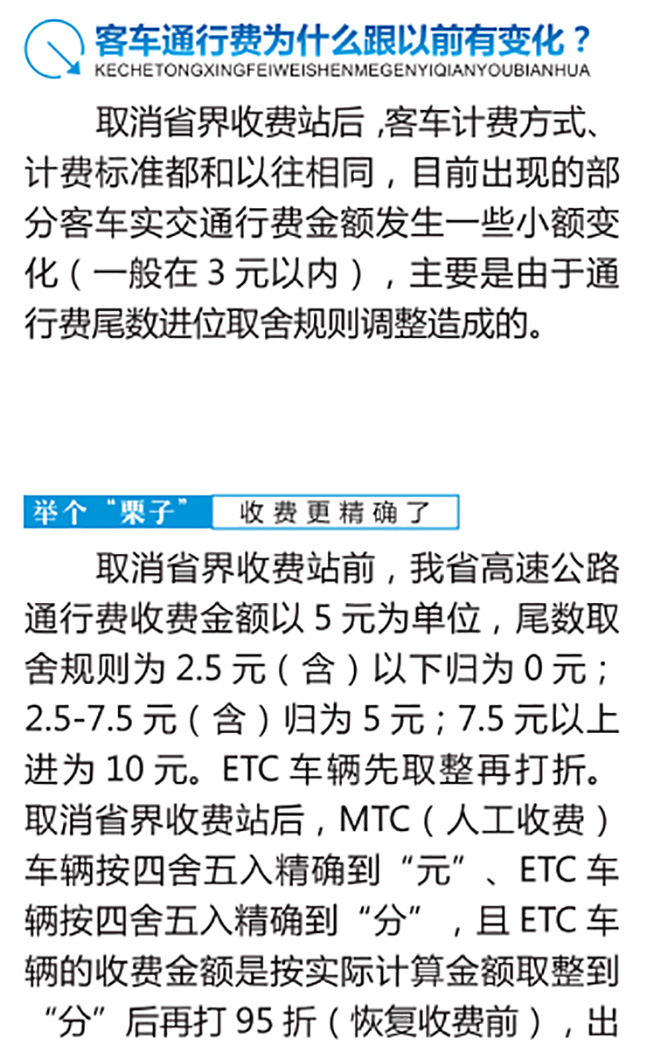 客车通行费为什么跟以前有变化？
KECHETONGXINGFEIWEISHENMEGENYIQIANYOUBIANHUA

取消省界收费站后，客车计费方式、计费标准都和以往相同，目前出现的部分客车实交通行费金额发生一些小额变化（一般在3元以内），主要是由于通行费尾数进位取舍规则调整造成的。

举个“栗子” 收费更精确了

取消省界收费站前，我省高速公路通行费收费金额以5元为单位，尾数取舍规则为2.5元（含）以下归为0元；2.5-7.5元（含）归为5元；7.5元以上进为10元。ETC车辆先取整再打折。取消省界收费站后，MTC（人工收费）车辆按四舍五入精确到“元”、ETC车辆按四舍五入精确到“分”，且ETC车辆的收费金额是按实际计算金额取整到“分”后再打95折（恢复收费前），出